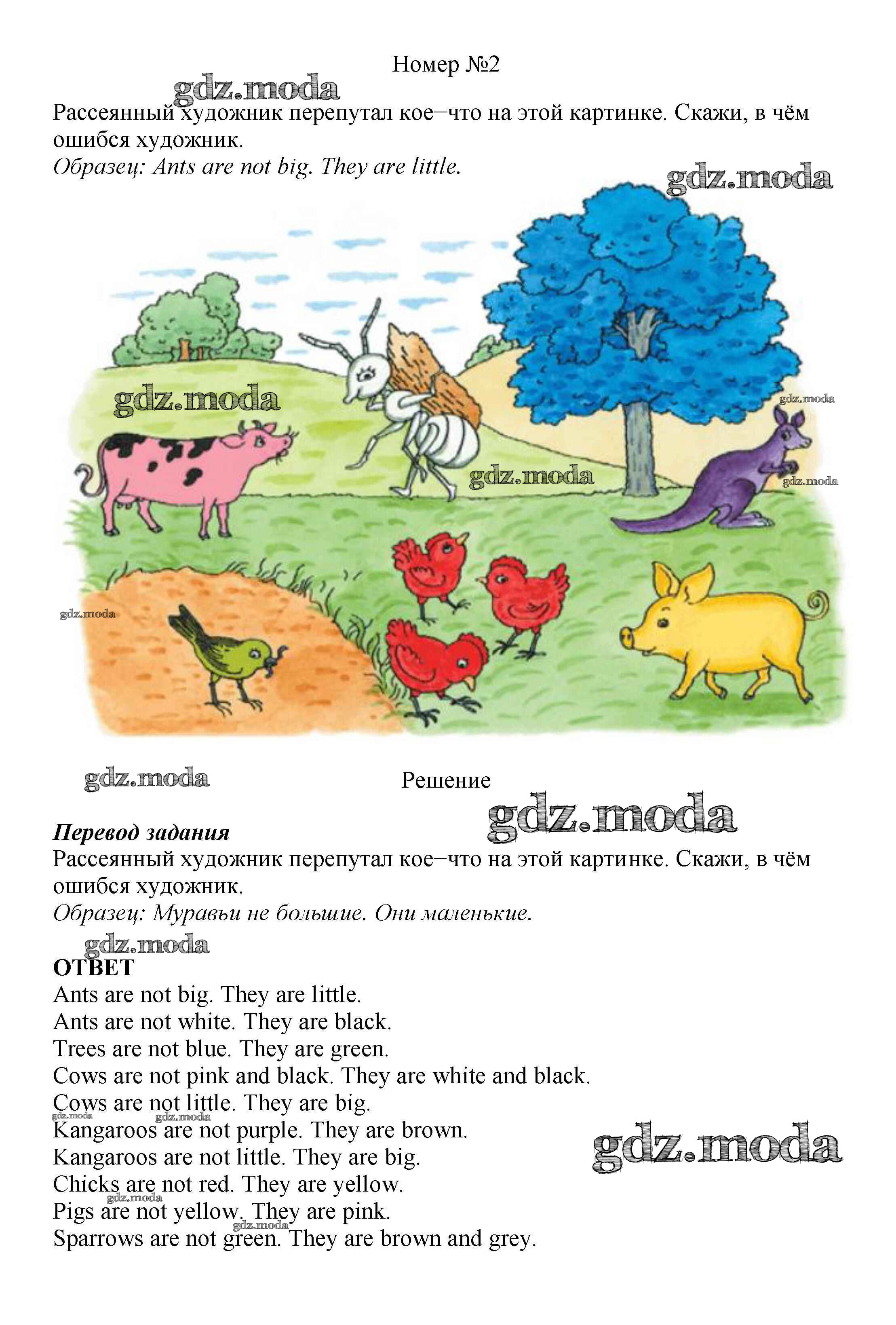 Номер №2

Рассеянный художник перепутал кое–что на этой картинке. Скажи, в чём ошибся художник.

Образец: Ants are not big. They are little.

Решение

Перевод задания

Рассеянный художник перепутал кое–что на этой картинке. Скажи, в чём ошибся художник.

Образец: Муравьи не большие. Они маленькие.

ОТВЕТ

Ants are not big. They are little.
Ants are not white. They are black.
Trees are not blue. They are green.
Cows are not pink and black. They are white and black.
Cows are not little. They are big.
Kangaroos are not purple. They are brown.
Kangaroos are not little. They are big.
Chicks are not red. They are yellow.
Pigs are not yellow. They are pink.
Sparrows are not green. They are brown and grey.

gdz.moda